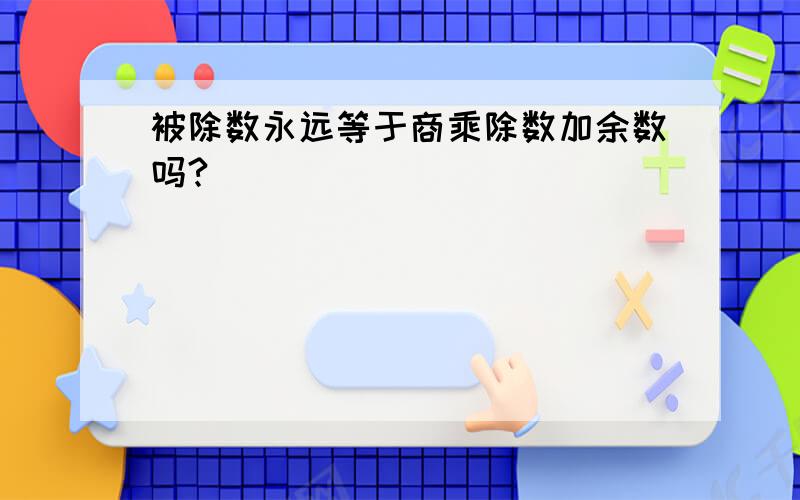 被除数永远等于商乘除数加余数吗?